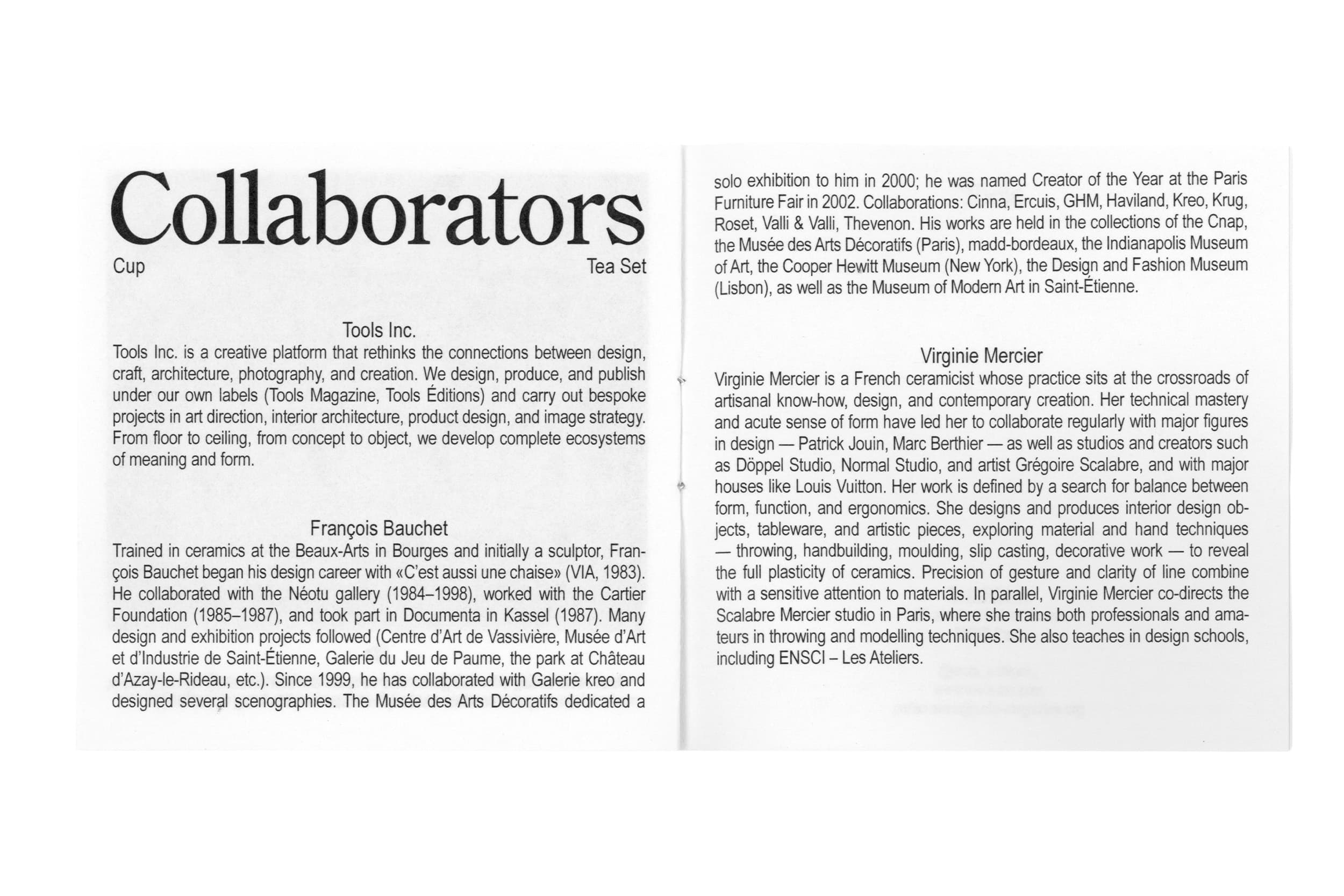 Collaborators

Cup

Tea Set

Tools Inc.

Tools Inc. is a creative platform that rethinks the connections between design, craft, architecture, photography, and creation. We design, produce, and publish under our own labels (Tools Magazine, Tools Éditions) and carry out bespoke projects in art direction, interior architecture, product design, and image strategy. From floor to ceiling, from concept to object, we develop complete ecosystems of meaning and form.

François Bauchet

Trained in ceramics at the Beaux-Arts in Bourges and initially a sculptor, François Bauchet began his design career with «C'est aussi une chaise» (VIA, 1983). He collaborated with the Néotu gallery (1984–1998), worked with the Cartier Foundation (1985–1987), and took part in Documenta in Kassel (1987). Many design and exhibition projects followed (Centre d'Art de Vassivière, Musée d'Art et d'Industrie de Saint-Étienne, Galerie du Jeu de Paume, the park at Château d'Azay-le-Rideau, etc.). Since 1999, he has collaborated with Galerie kreo and designed several scenographies. The Musée des Arts Décoratifs dedicated a solo exhibition to him in 2000; he was named Creator of the Year at the Paris Furniture Fair in 2002. Collaborations: Cinna, Ercuis, GHM, Haviland, Kreo, Krug, Roset, Valli & Valli, Thevenon. His works are held in the collections of the Cnap, the Musée des Arts Décoratifs (Paris), madd-bordeaux, the Indianapolis Museum of Art, the Cooper Hewitt Museum (New York), the Design and Fashion Museum (Lisbon), as well as the Museum of Modern Art in Saint-Étienne.

Virginie Mercier

Virginie Mercier is a French ceramicist whose practice sits at the crossroads of artisanal know-how, design, and contemporary creation. Her technical mastery and acute sense of form have led her to collaborate regularly with major figures in design — Patrick Jouin, Marc Berthier — as well as studios and creators such as Döppel Studio, Normal Studio, and artist Grégoire Scalabre, and with major houses like Louis Vuitton. Her work is defined by a search for balance between form, function, and ergonomics. She designs and produces interior design objects, tableware, and artistic pieces, exploring material and hand techniques — throwing, handbuilding, moulding, slip casting, decorative work — to reveal the full plasticity of ceramics. Precision of gesture and clarity of line combine with a sensitive attention to materials. In parallel, Virginie Mercier co-directs the Scalabre Mercier studio in Paris, where she trains both professionals and amateurs in throwing and modelling techniques. She also teaches in design schools, including ENSCI – Les Ateliers.